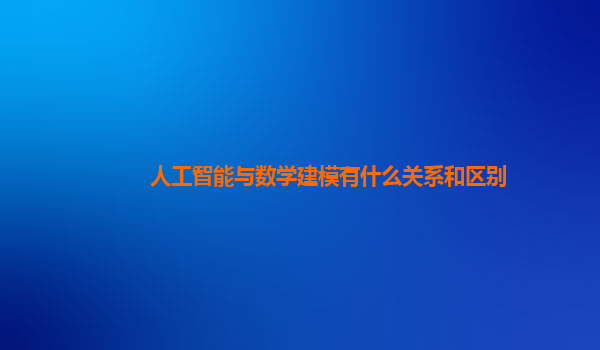 人工智能与数学建模有什么关系和区别